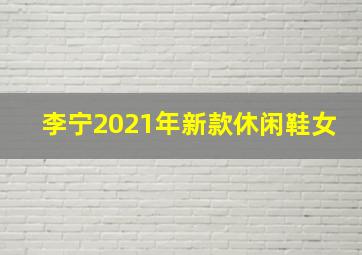 李宁2021年新款休闲鞋女